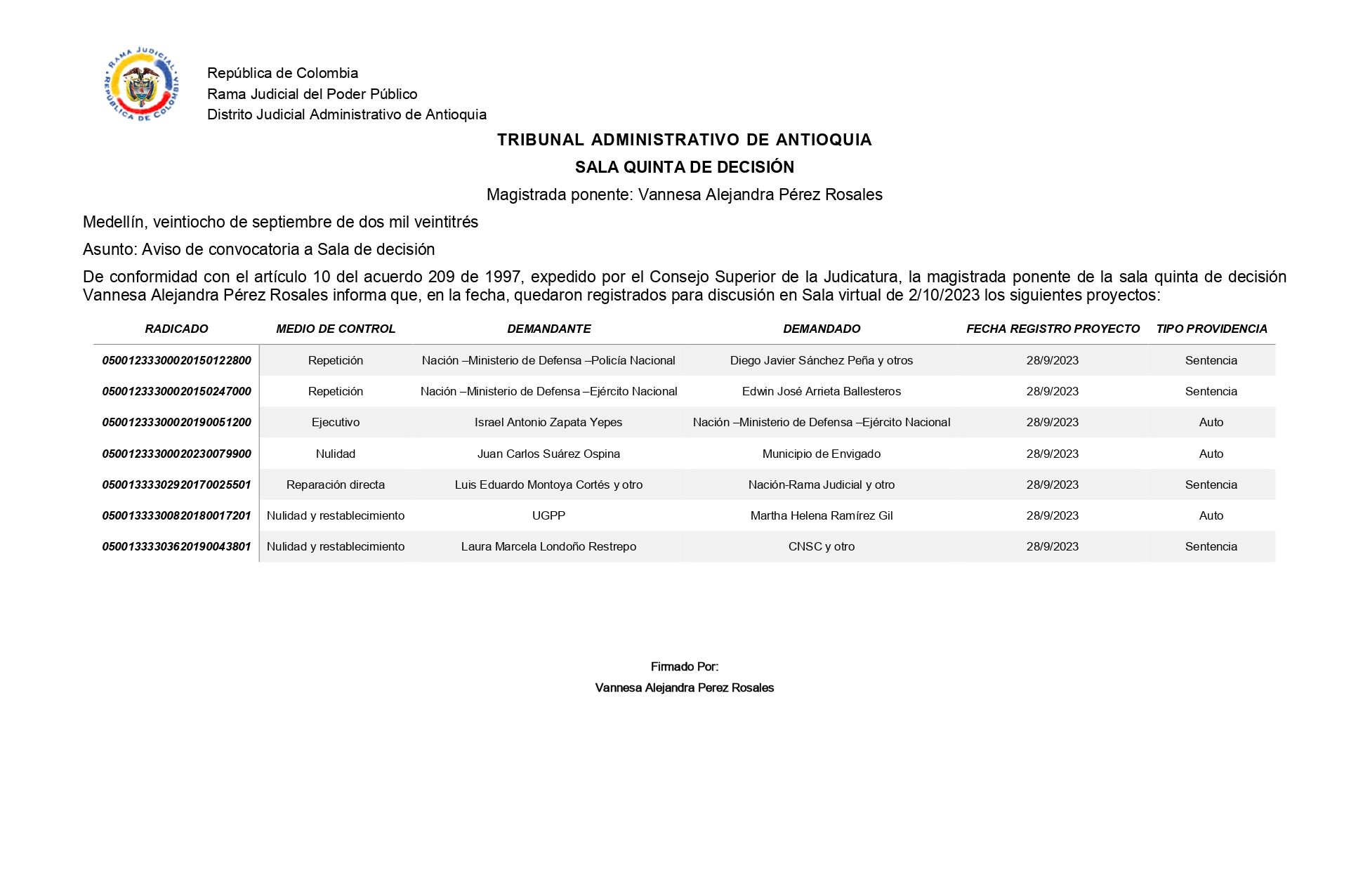 RAMA JUDICIAL
REPÚBLICA DE COLOMBIA

República de Colombia
Rama Judicial del Poder Público
Distrito Judicial Administrativo de Antioquia

TRIBUNAL ADMINISTRATIVO DE ANTIOQUIA

SALA QUINTA DE DECISIÓN

Magistrada ponente: Vannesa Alejandra Pérez Rosales

Medellín, veintiocho de septiembre de dos mil veintitrés

Asunto: Aviso de convocatoria a Sala de decisión

De conformidad con el artículo 10 del acuerdo 209 de 1997, expedido por el Consejo Superior de la Judicatura, la magistrada ponente de la sala quinta de decisión Vannesa Alejandra Pérez Rosales informa que, en la fecha, quedaron registrados para discusión en Sala virtual de 2/10/2023 los siguientes proyectos:

| RADICADO | MEDIO DE CONTROL | DEMANDANTE | DEMANDADO | FECHA REGISTRO PROYECTO | TIPO PROVIDENCIA |
|---|---|---|---|---|---|
| 05001233300020150122800 | Repetición | Nación –Ministerio de Defensa –Policía Nacional | Diego Javier Sánchez Peña y otros | 28/9/2023 | Sentencia |
| 05001233300020150247000 | Repetición | Nación –Ministerio de Defensa –Ejército Nacional | Edwin José Arrieta Ballesteros | 28/9/2023 | Sentencia |
| 05001233300020190051200 | Ejecutivo | Israel Antonio Zapata Yepes | Nación –Ministerio de Defensa –Ejército Nacional | 28/9/2023 | Auto |
| 05001233300020230079900 | Nulidad | Juan Carlos Suárez Ospina | Municipio de Envigado | 28/9/2023 | Auto |
| 05001333302920170025501 | Reparación directa | Luis Eduardo Montoya Cortés y otro | Nación-Rama Judicial y otro | 28/9/2023 | Sentencia |
| 05001333300820180017201 | Nulidad y restablecimiento | UGPP | Martha Helena Ramírez Gil | 28/9/2023 | Auto |
| 05001333303620190043801 | Nulidad y restablecimiento | Laura Marcela Londoño Restrepo | CNSC y otro | 28/9/2023 | Sentencia |

Firmado Por:
Vannesa Alejandra Perez Rosales